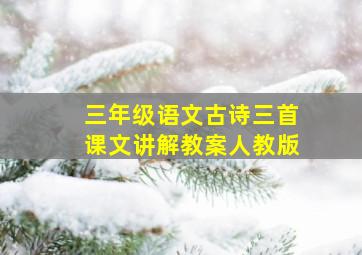 三年级语文古诗三首
课文讲解教案人教版